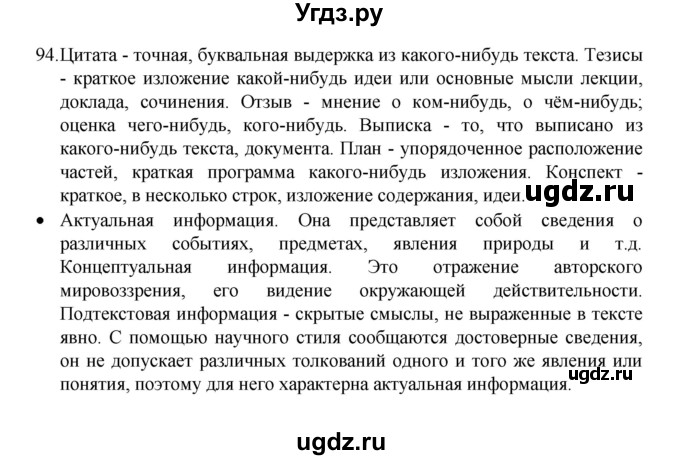 Угдз.ру

94. Цитата - точная, буквальная выдержка из какого-нибудь текста. Тезисы - краткое изложение какой-нибудь идеи или основные мысли лекции, доклада, сочинения. Отзыв - мнение о ком-нибудь, о чём-нибудь; оценка чего-нибудь, кого-нибудь. Выписка - то, что выписано из какого-нибудь текста, документа. План - упорядоченное расположение частей, краткая программа какого-нибудь изложения. Конспект - краткое, в несколько строк, изложение содержания, идеи.

• Актуальная информация. Она представляет собой сведения о различных событиях, предметах, явления природы и т.д. Концептуальная информация. Это отражение авторского мировоззрения, его видение окружающей действительности. Подтекстовая информация - скрытые смыслы, не выраженные в тексте явно. С помощью научного стиля сообщаются достоверные сведения, он не допускает различных толкований одного и того же явления или понятия, поэтому для него характерна актуальная информация.

ugdz.ru